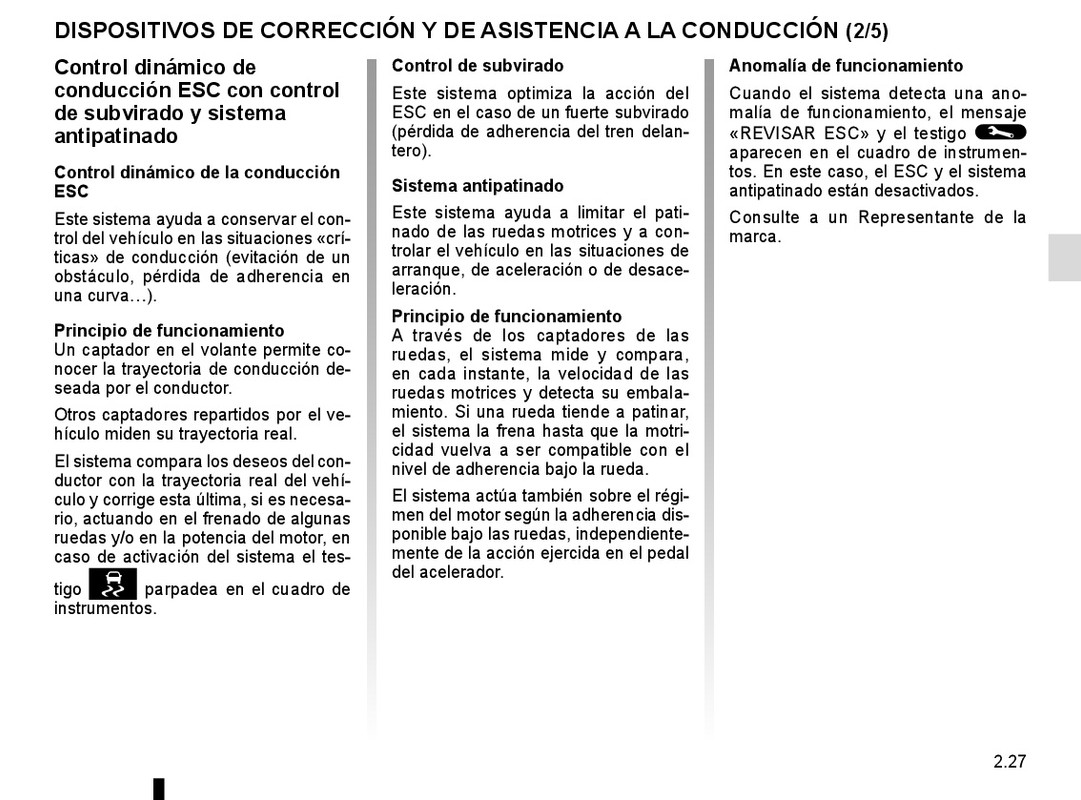 DISPOSITIVOS DE CORRECCIÓN Y DE ASISTENCIA A LA CONDUCCIÓN (2/5)

Control dinámico de conducción ESC con control de subvirado y sistema antipatinado

Control dinámico de la conducción ESC

Este sistema ayuda a conservar el control del vehículo en las situaciones «críticas» de conducción (evitación de un obstáculo, pérdida de adherencia en una curva…).

Principio de funcionamiento
Un captador en el volante permite conocer la trayectoria de conducción deseada por el conductor.

Otros captadores repartidos por el vehículo miden su trayectoria real.

El sistema compara los deseos del conductor con la trayectoria real del vehículo y corrige esta última, si es necesario, actuando en el frenado de algunas ruedas y/o en la potencia del motor, en caso de activación del sistema el testigo parpadea en el cuadro de instrumentos.

Control de subvirado

Este sistema optimiza la acción del ESC en el caso de un fuerte subvirado (pérdida de adherencia del tren delantero).

Sistema antipatinado

Este sistema ayuda a limitar el patinado de las ruedas motrices y a controlar el vehículo en las situaciones de arranque, de aceleración o de desaceleración.

Principio de funcionamiento
A través de los captadores de las ruedas, el sistema mide y compara, en cada instante, la velocidad de las ruedas motrices y detecta su embalamiento. Si una rueda tiende a patinar, el sistema la frena hasta que la motricidad vuelva a ser compatible con el nivel de adherencia bajo la rueda.

El sistema actúa también sobre el régimen del motor según la adherencia disponible bajo las ruedas, independientemente de la acción ejercida en el pedal del acelerador.

Anomalía de funcionamiento

Cuando el sistema detecta una anomalía de funcionamiento, el mensaje «REVISAR ESC» y el testigo aparecen en el cuadro de instrumentos. En este caso, el ESC y el sistema antipatinado están desactivados.

Consulte a un Representante de la marca.

2.27